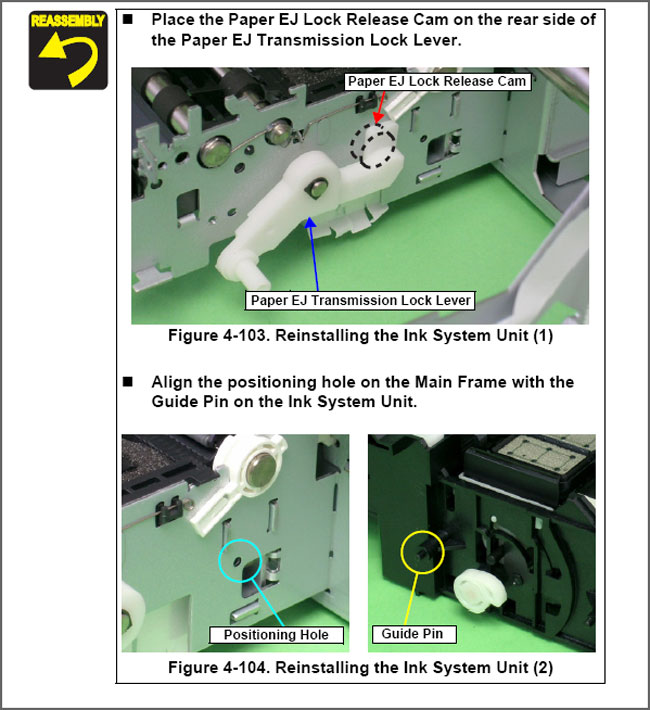 REASSEMBLY

■ Place the Paper EJ Lock Release Cam on the rear side of the Paper EJ Transmission Lock Lever.

Paper EJ Lock Release Cam

Paper EJ Transmission Lock Lever

Figure 4-103. Reinstalling the Ink System Unit (1)

■ Align the positioning hole on the Main Frame with the Guide Pin on the Ink System Unit.

Positioning Hole

Guide Pin

Figure 4-104. Reinstalling the Ink System Unit (2)